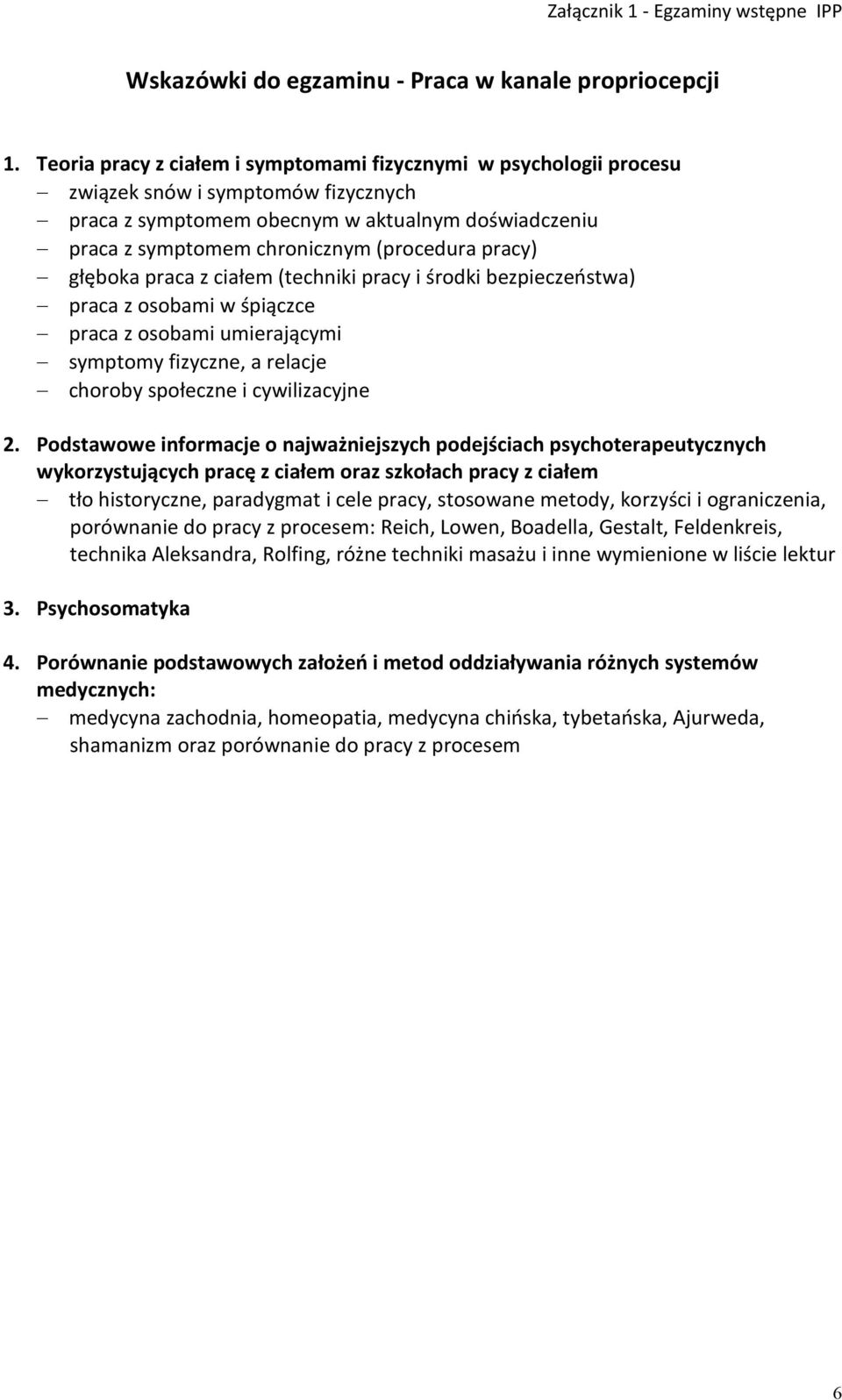 Załącznik 1 - Egzaminy wstępne IPP

Wskazówki do egzaminu - Praca w kanale propriocepcji

1. Teoria pracy z ciałem i symptomami fizycznymi w psychologii procesu
– związek snów i symptomów fizycznych
– praca z symptomem obecnym w aktualnym doświadczeniu
– praca z symptomem chronicznym (procedura pracy)
– głęboka praca z ciałem (techniki pracy i środki bezpieczeństwa)
– praca z osobami w śpiączce
– praca z osobami umierającymi
– symptomy fizyczne, a relacje
– choroby społeczne i cywilizacyjne

2. Podstawowe informacje o najważniejszych podejściach psychoterapeutycznych wykorzystujących pracę z ciałem oraz szkołach pracy z ciałem
– tło historyczne, paradygmat i cele pracy, stosowane metody, korzyści i ograniczenia, porównanie do pracy z procesem: Reich, Lowen, Boadella, Gestalt, Feldenkreis, technika Aleksandra, Rolfing, różne techniki masażu i inne wymienione w liście lektur

3. Psychosomatyka

4. Porównanie podstawowych założeń i metod oddziaływania różnych systemów medycznych:
– medycyna zachodnia, homeopatia, medycyna chińska, tybetańska, Ajurweda, shamanizm oraz porównanie do pracy z procesem

6